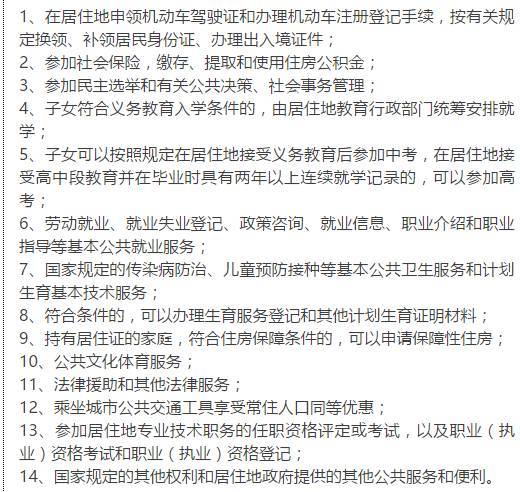 1、在居住地申领机动车驾驶证和办理机动车注册登记手续，按有关规定换领、补领居民身份证、办理出入境证件；
2、参加社会保险，缴存、提取和使用住房公积金；
3、参加民主选举和有关公共决策、社会事务管理；
4、子女符合义务教育入学条件的，由居住地教育行政部门统筹安排就学；
5、子女可以按照规定在居住地接受义务教育后参加中考，在居住地接受高中段教育并在毕业时具有两年以上连续就学记录的，可以参加高考；
6、劳动就业、就业失业登记、政策咨询、就业信息、职业介绍和职业指导等基本公共就业服务；
7、国家规定的传染病防治、儿童预防接种等基本公共卫生服务和计划生育基本技术服务；
8、符合条件的，可以办理生育服务登记和其他计划生育证明材料；
9、持有居住证的家庭，符合住房保障条件的，可以申请保障性住房；
10、公共文化体育服务；
11、法律援助和其他法律服务；
12、乘坐城市公共交通工具享受常住人口同等优惠；
13、参加居住地专业技术职务的任职资格评定或考试，以及职业（执业）资格考试和职业（执业）资格登记；
14、国家规定的其他权利和居住地政府提供的其他公共服务和便利。